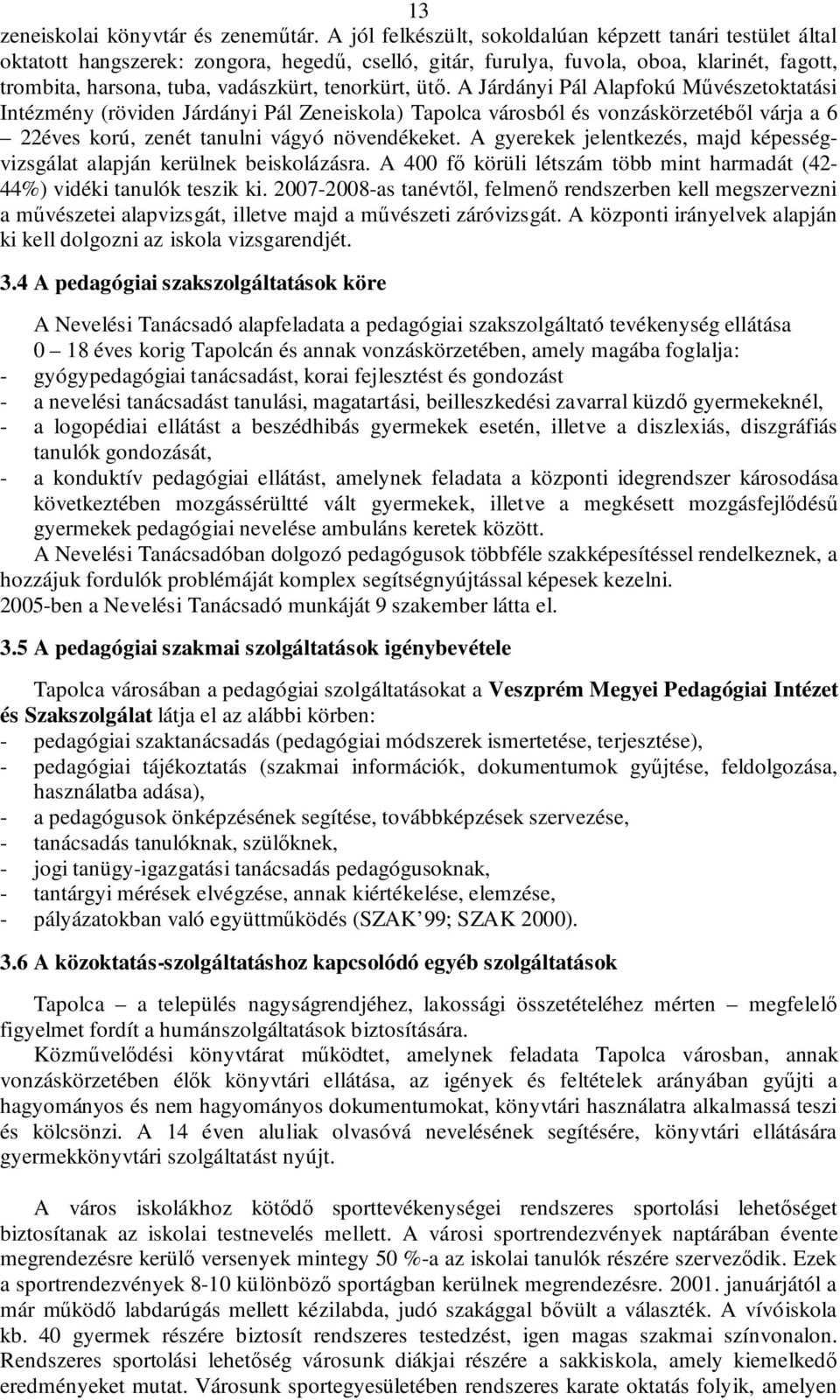 13

zeneiskolai könyvtár és zeneműtár. A jól felkészült, sokoldalúan képzett tanári testület által oktatott hangszerek: zongora, hegedű, cselló, gitár, furulya, fuvola, oboa, klarinét, fagott, trombita, harsona, tuba, vadászkürt, tenorkürt, ütő. A Járdányi Pál Alapfokú Művészetoktatási Intézmény (röviden Járdányi Pál Zeneiskola) Tapolca városból és vonzáskörzetéből várja a 6 – 22éves korú, zenét tanulni vágyó növendékeket. A gyerekek jelentkezés, majd képességvizsgálat alapján kerülnek beiskolázásra. A 400 fő körüli létszám több mint harmadát (42-44%) vidéki tanulók teszik ki. 2007-2008-as tanévtől, felmenő rendszerben kell megszervezni a művészetei alapvizsgát, illetve majd a művészeti záróvizsgát. A központi irányelvek alapján ki kell dolgozni az iskola vizsgarendjét.

3.4 A pedagógiai szakszolgáltatások köre

A Nevelési Tanácsadó alapfeladata a pedagógiai szakszolgáltató tevékenység ellátása 0 – 18 éves korig Tapolcán és annak vonzáskörzetében, amely magába foglalja:
- gyógypedagógiai tanácsadást, korai fejlesztést és gondozást
- a nevelési tanácsadást tanulási, magatartási, beilleszkedési zavarral küzdő gyermekeknél,
- a logopédiai ellátást a beszédhibás gyermekek esetén, illetve a diszlexiás, diszgráfiás tanulók gondozását,
- a konduktív pedagógiai ellátást, amelynek feladata a központi idegrendszer károsodása következtében mozgássérültté vált gyermekek, illetve a megkésett mozgásfejlődésű gyermekek pedagógiai nevelése ambuláns keretek között.
A Nevelési Tanácsadóban dolgozó pedagógusok többféle szakképesítéssel rendelkeznek, a hozzájuk fordulók problémáját komplex segítségnyújtással képesek kezelni.
2005-ben a Nevelési Tanácsadó munkáját 9 szakember látta el.

3.5 A pedagógiai szakmai szolgáltatások igénybevétele

Tapolca városában a pedagógiai szolgáltatásokat a Veszprém Megyei Pedagógiai Intézet és Szakszolgálat látja el az alábbi körben:
- pedagógiai szaktanácsadás (pedagógiai módszerek ismertetése, terjesztése),
- pedagógiai tájékoztatás (szakmai információk, dokumentumok gyűjtése, feldolgozása, használatba adása),
- a pedagógusok önképzésének segítése, továbbképzések szervezése,
- tanácsadás tanulóknak, szülőknek,
- jogi tanügy-igazgatási tanácsadás pedagógusoknak,
- tantárgyi mérések elvégzése, annak kiértékelése, elemzése,
- pályázatokban való együttműködés (SZAK'99; SZAK 2000).

3.6 A közoktatás-szolgáltatáshoz kapcsolódó egyéb szolgáltatások

Tapolca – a település nagyságrendjéhez, lakossági összetételéhez mérten – megfelelő figyelmet fordít a humánszolgáltatások biztosítására.
Közművelődési könyvtárat működtet, amelynek feladata Tapolca városban, annak vonzáskörzetében élők könyvtári ellátása, az igények és feltételek arányában gyűjti a hagyományos és nem hagyományos dokumentumokat, könyvtári használatra alkalmassá teszi és kölcsönzi. A 14 éven aluliak olvasóvá nevelésének segítésére, könyvtári ellátására gyermekkönyvtári szolgáltatást nyújt.

A város iskolákhoz kötődő sporttevékenységei rendszeres sportolási lehetőséget biztosítanak az iskolai testnevelés mellett. A városi sportrendezvények naptárában évente megrendezésre kerülő versenyek mintegy 50 %-a az iskolai tanulók részére szerveződik. Ezek a sportrendezvények 8-10 különböző sportágban kerülnek megrendezésre. 2001. januárjától a már működő labdarúgás mellett kézilabda, judó szakággal bővült a választék. A vívóiskola kb. 40 gyermek részére biztosít rendszeres testedzést, igen magas szakmai színvonalon. Rendszeres sportolási lehetőség városunk diákjai részére a sakkiskola, amely kiemelkedő eredményeket mutat. Városunk sportegyesületében rendszeres karate oktatás folyik, amelyen